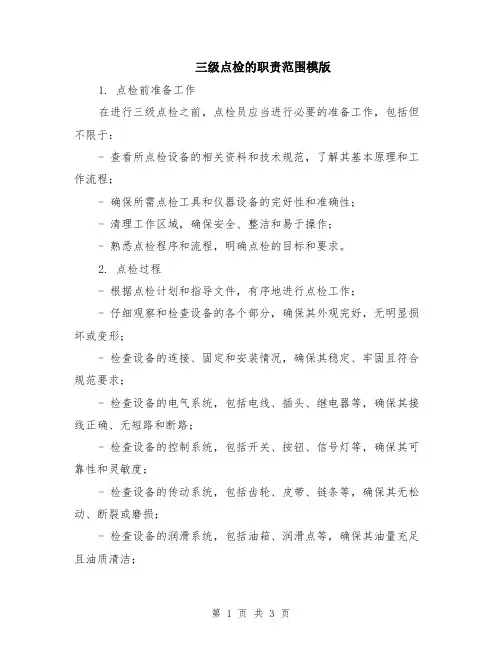 三级点检的职责范围模版

1. 点检前准备工作

在进行三级点检之前，点检员应当进行必要的准备工作，包括但不限于：

- 查看所点检设备的相关资料和技术规范，了解其基本原理和工作流程；

- 确保所需点检工具和仪器设备的完好性和准确性；

- 清理工作区域，确保安全、整洁和易于操作；

- 熟悉点检程序和流程，明确点检的目标和要求。

2. 点检过程

- 根据点检计划和指导文件，有序地进行点检工作；

- 仔细观察和检查设备的各个部分，确保其外观完好，无明显损坏或变形；

- 检查设备的连接、固定和安装情况，确保其稳定、牢固且符合规范要求；

- 检查设备的电气系统，包括电线、插头、继电器等，确保其接线正确、无短路和断路；

- 检查设备的控制系统，包括开关、按钮、信号灯等，确保其可靠性和灵敏度；

- 检查设备的传动系统，包括齿轮、皮带、链条等，确保其无松动、断裂或磨损；

- 检查设备的润滑系统，包括油箱、润滑点等，确保其油量充足且油质清洁；

第 1 页 共 3 页